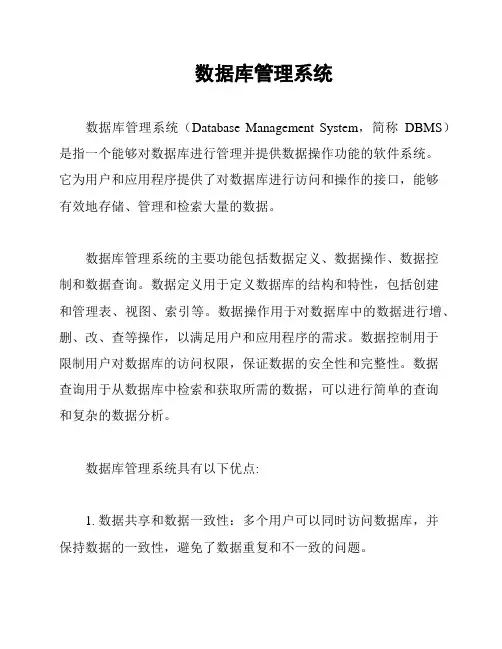 数据库管理系统

数据库管理系统（Database Management System，简称 DBMS）是指一个能够对数据库进行管理并提供数据操作功能的软件系统。它为用户和应用程序提供了对数据库进行访问和操作的接口，能够有效地存储、管理和检索大量的数据。

数据库管理系统的主要功能包括数据定义、数据操作、数据控制和数据查询。数据定义用于定义数据库的结构和特性，包括创建和管理表、视图、索引等。数据操作用于对数据库中的数据进行增、删、改、查等操作，以满足用户和应用程序的需求。数据控制用于限制用户对数据库的访问权限，保证数据的安全性和完整性。数据查询用于从数据库中检索和获取所需的数据，可以进行简单的查询和复杂的数据分析。

数据库管理系统具有以下优点:

1. 数据共享和数据一致性：多个用户可以同时访问数据库，并保持数据的一致性，避免了数据重复和不一致的问题。